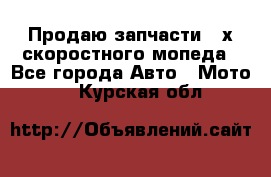 Продаю запчасти х скоростного мопеда Все города Авто Мото Курская обл

http://Объявлений.сайт